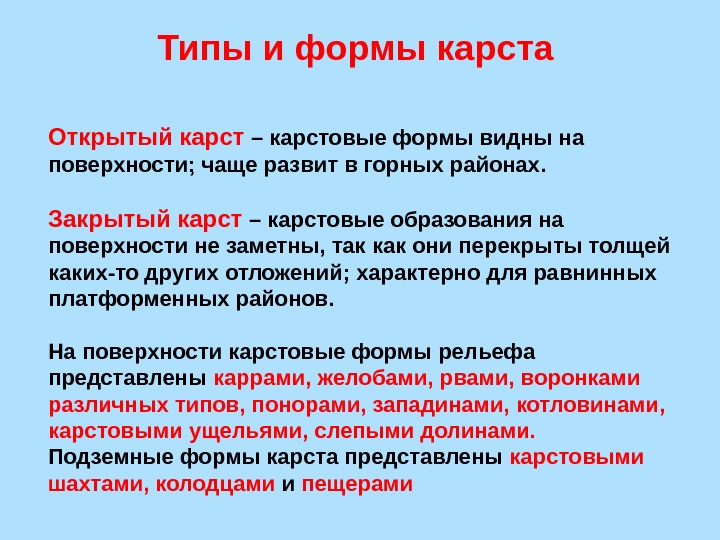 Типы и формы карста

Открытый карст – карстовые формы видны на поверхности; чаще развит в горных районах.

Закрытый карст – карстовые образования на поверхности не заметны, так как они перекрыты толщей каких-то других отложений; характерно для равнинных платформенных районов.

На поверхности карстовые формы рельефа представлены каррами, желобами, рвами, воронками различных типов, понорами, западинами, котловинами, карстовыми ущельями, слепыми долинами.
Подземные формы карста представлены карстовыми шахтами, колодцами и пещерами